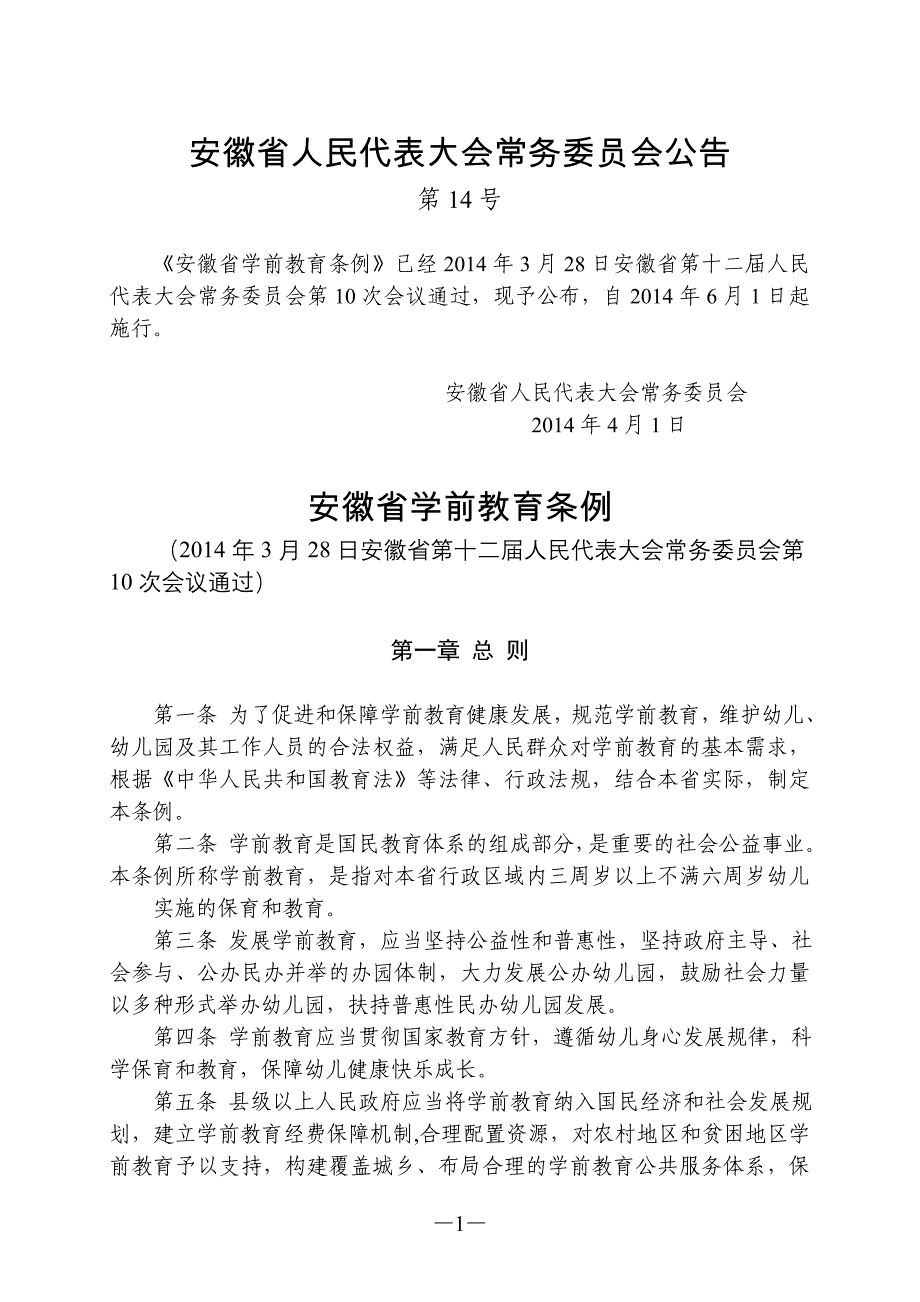 安徽省人民代表大会常务委员会公告

第 14 号

《安徽省学前教育条例》已经 2014 年 3 月 28 日安徽省第十二届人民代表大会常务委员会第 10 次会议通过，现予公布，自 2014 年 6 月 1 日起施行。

安徽省人民代表大会常务委员会
2014 年 4 月 1 日

安徽省学前教育条例

（2014 年 3 月 28 日安徽省第十二届人民代表大会常务委员会第 10 次会议通过）

第一章 总 则

第一条 为了促进和保障学前教育健康发展，规范学前教育，维护幼儿、幼儿园及其工作人员的合法权益，满足人民群众对学前教育的基本需求，根据《中华人民共和国教育法》等法律、行政法规，结合本省实际，制定本条例。

第二条 学前教育是国民教育体系的组成部分，是重要的社会公益事业。本条例所称学前教育，是指对本省行政区域内三周岁以上不满六周岁幼儿实施的保育和教育。

第三条 发展学前教育，应当坚持公益性和普惠性，坚持政府主导、社会参与、公办民办并举的办园体制，大力发展公办幼儿园，鼓励社会力量以多种形式举办幼儿园，扶持普惠性民办幼儿园发展。

第四条 学前教育应当贯彻国家教育方针，遵循幼儿身心发展规律，科学保育和教育，保障幼儿健康快乐成长。

第五条 县级以上人民政府应当将学前教育纳入国民经济和社会发展规划，建立学前教育经费保障机制,合理配置资源，对农村地区和贫困地区学前教育予以支持，构建覆盖城乡、布局合理的学前教育公共服务体系，保

—1—